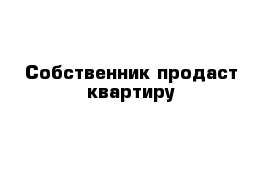 Собственник продаст квартиру